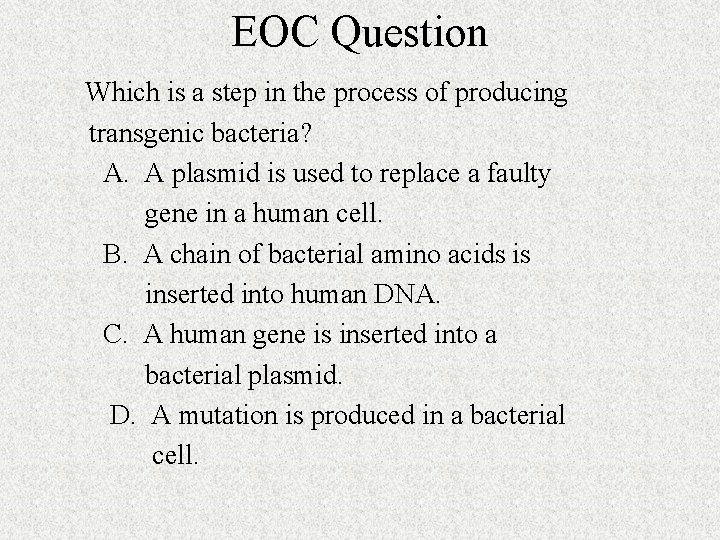 EOC Question

Which is a step in the process of producing transgenic bacteria?

A. A plasmid is used to replace a faulty gene in a human cell.

B. A chain of bacterial amino acids is inserted into human DNA.

C. A human gene is inserted into a bacterial plasmid.

D. A mutation is produced in a bacterial cell.